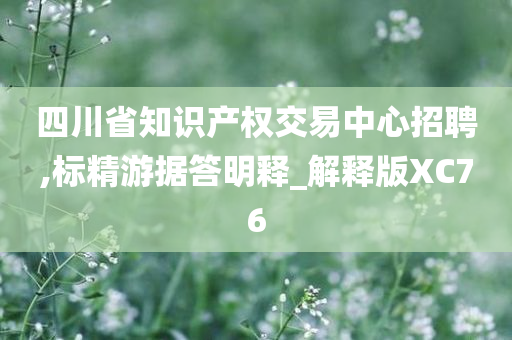 四川省知识产权交易中心招聘,标精游据答明释_解释版XC76